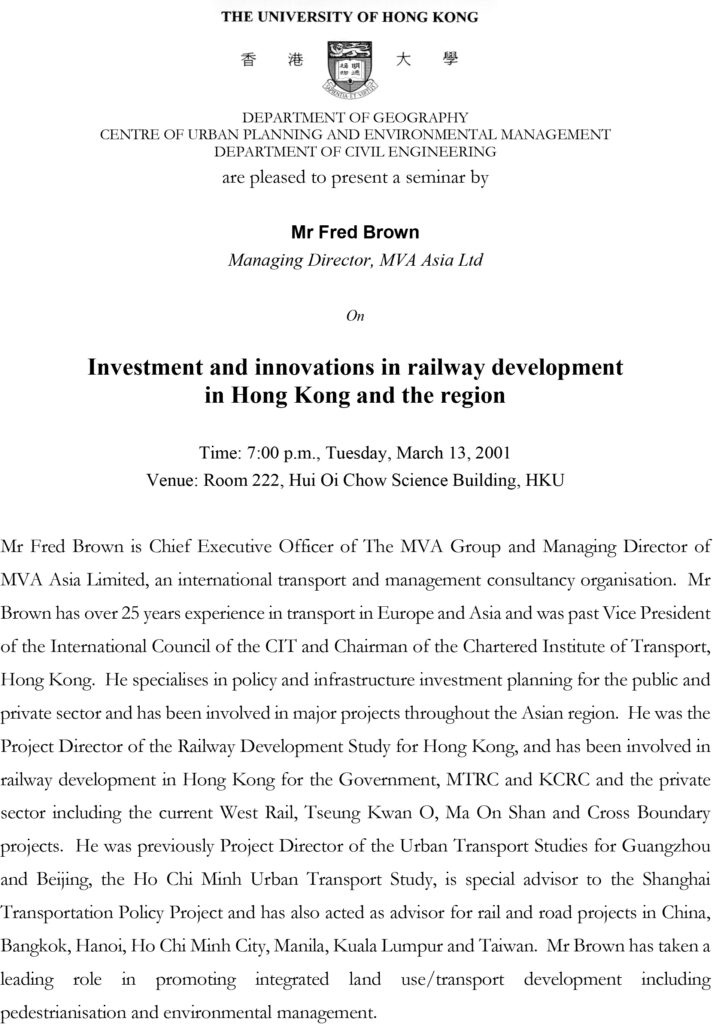 THE UNIVERSITY OF HONG KONG

香 港 大 學

DEPARTMENT OF GEOGRAPHY
CENTRE OF URBAN PLANNING AND ENVIRONMENTAL MANAGEMENT
DEPARTMENT OF CIVIL ENGINEERING
are pleased to present a seminar by

Mr Fred Brown
Managing Director, MVA Asia Ltd

On

Investment and innovations in railway development in Hong Kong and the region

Time: 7:00 p.m., Tuesday, March 13, 2001
Venue: Room 222, Hui Oi Chow Science Building, HKU

Mr Fred Brown is Chief Executive Officer of The MVA Group and Managing Director of MVA Asia Limited, an international transport and management consultancy organisation. Mr Brown has over 25 years experience in transport in Europe and Asia and was past Vice President of the International Council of the CIT and Chairman of the Chartered Institute of Transport, Hong Kong. He specialises in policy and infrastructure investment planning for the public and private sector and has been involved in major projects throughout the Asian region. He was the Project Director of the Railway Development Study for Hong Kong, and has been involved in railway development in Hong Kong for the Government, MTRC and KCRC and the private sector including the current West Rail, Tseung Kwan O, Ma On Shan and Cross Boundary projects. He was previously Project Director of the Urban Transport Studies for Guangzhou and Beijing, the Ho Chi Minh Urban Transport Study, is special advisor to the Shanghai Transportation Policy Project and has also acted as advisor for rail and road projects in China, Bangkok, Hanoi, Ho Chi Minh City, Manila, Kuala Lumpur and Taiwan. Mr Brown has taken a leading role in promoting integrated land use/transport development including pedestrianisation and environmental management.